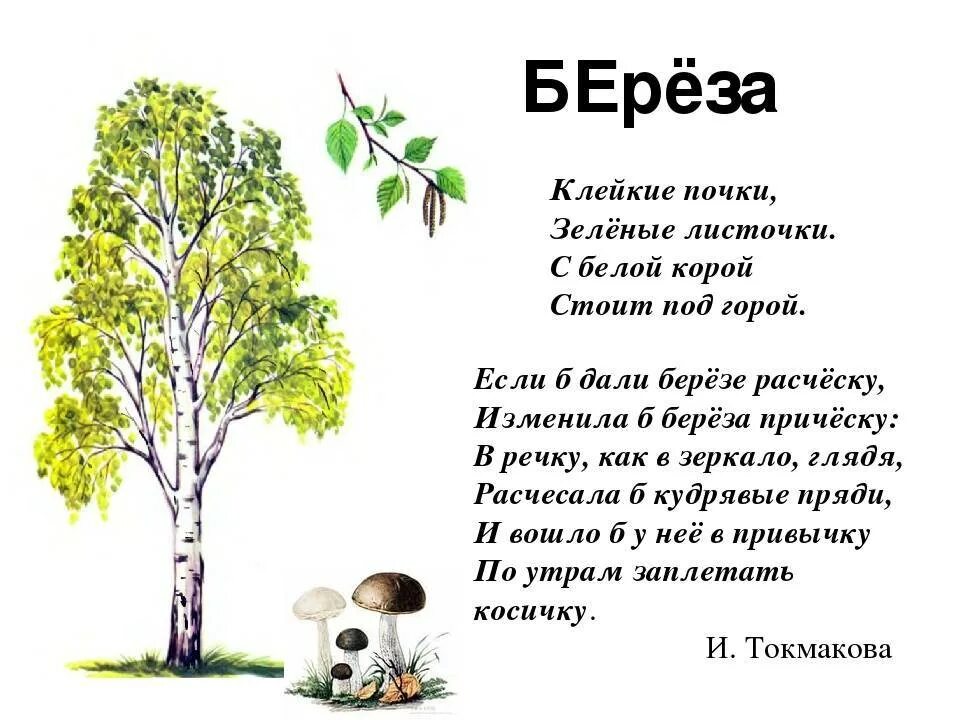 БЕрёза

Клейкие почки,
Зелёные листочки.
С белой корой
Стоит под горой.

Если б дали берёзе расчёску,
Изменила б берёза причёску:
В речку, как в зеркало, глядя,
Расчесала б кудрявые пряди,
И вошло б у неё в привычку
По утрам заплетать косичку.

И. Токмакова